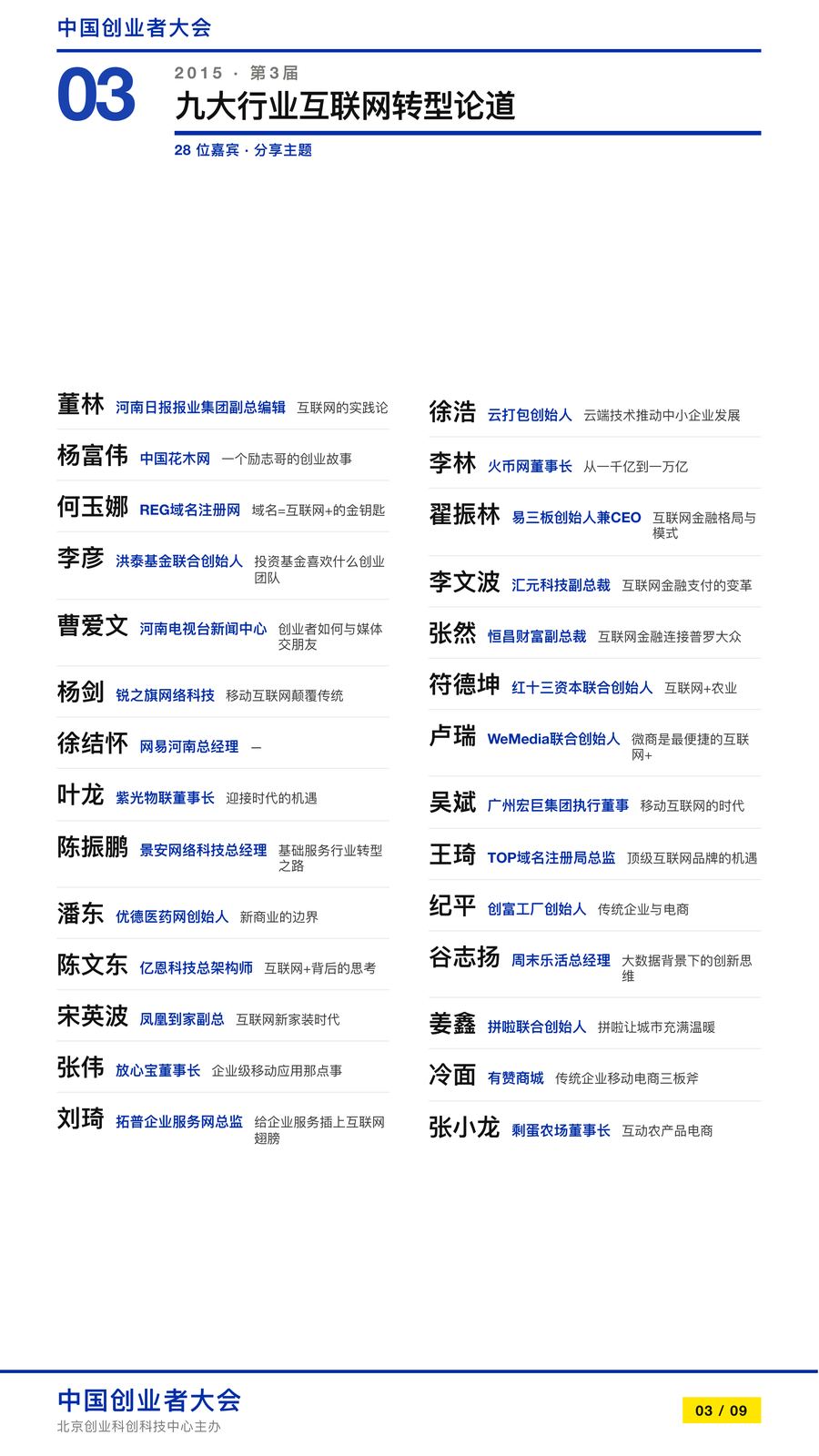 中国创业者大会

03

2015 · 第3届

九大行业互联网转型论道

28 位嘉宾 · 分享主题

董林 河南日报报业集团副总编辑 互联网的实践论

杨富伟 中国花木网 一个励志哥的创业故事

何玉娜 REG域名注册网 域名=互联网+的金钥匙

李彦 洪泰基金联合创始人 投资基金喜欢什么创业团队

曹爱文 河南电视台新闻中心 创业者如何与媒体交朋友

杨剑 锐之旗网络科技 移动互联网颠覆传统

徐结怀 网易河南总经理 —

叶龙 紫光物联董事长 迎接时代的机遇

陈振鹏 景安网络科技总经理 基础服务行业转型之路

潘东 优德医药网创始人 新商业的边界

陈文东 亿恩科技总架构师 互联网+背后的思考

宋英波 凤凰到家副总 互联网新家装时代

张伟 放心宝董事长 企业级移动应用那点事

刘琦 拓普企业服务网总监 给企业服务插上互联网翅膀

徐浩 云打包创始人 云端技术推动中小企业发展

李林 火币网董事长 从一千亿到一万亿

翟振林 易三板创始人兼CEO 互联网金融格局与模式

李文波 汇元科技副总裁 互联网金融支付的变革

张然 恒昌财富副总裁 互联网金融连接普罗大众

符德坤 红十三资本联合创始人 互联网+农业

卢瑞 WeMedia联合创始人 微商是最便捷的互联网+

吴斌 广州宏巨集团执行董事 移动互联网的时代

王琦 TOP域名注册局总监 顶级互联网品牌的机遇

纪平 创富工厂创始人 传统企业与电商

谷志扬 周末乐活总经理 大数据背景下的创新思维

姜鑫 拼啦联合创始人 拼啦让城市充满温暖

冷面 有赞商城 传统企业移动电商三板斧

张小龙 剩蛋农场董事长 互动农产品电商

中国创业者大会
北京创业科创科技中心主办

03 / 09